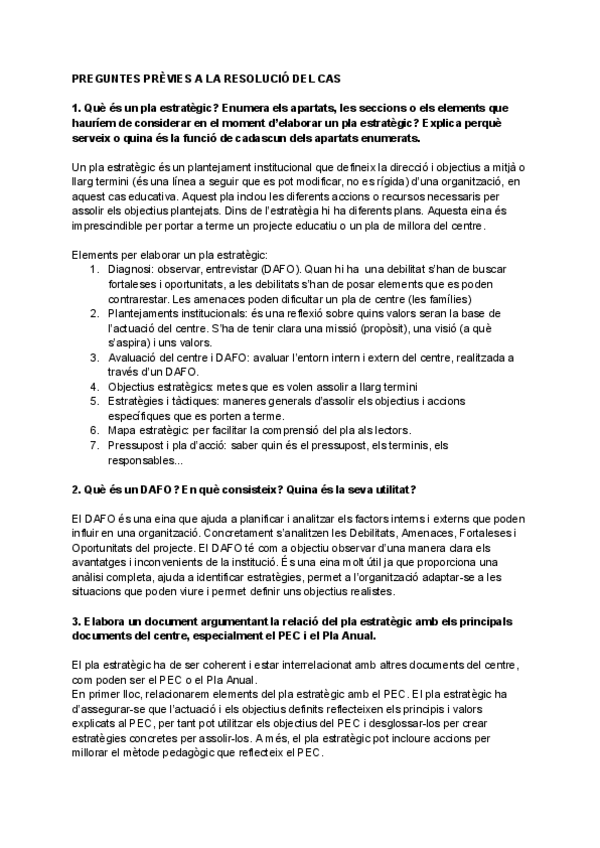 PREGUNTES PRÈVIES A LA RESOLUCIÓ DEL CAS

1. Què és un pla estratègic? Enumera els apartats, les seccions o els elements que hauríem de considerar en el moment d'elaborar un pla estratègic? Explica perquè serveix o quina és la funció de cadascun dels apartats enumerats.

Un pla estratègic és un plantejament institucional que defineix la direcció i objectius a mitjà o llarg termini (és una línea a seguir que es pot modificar, no es rígida) d'una organització, en aquest cas educativa. Aquest pla inclou les diferents accions o recursos necessaris per assolir els objectius plantejats. Dins de l'estratègia hi ha diferents plans. Aquesta eina és imprescindible per portar a terme un projecte educatiu o un pla de millora del centre.

Elements per elaborar un pla estratègic:
1. Diagnosi: observar, entrevistar (DAFO). Quan hi ha una debilitat s'han de buscar fortaleses i oportunitats, a les debilitats s'han de posar elements que es poden contrarestar. Les amenaces poden dificultar un pla de centre (les famílies)
2. Plantejaments institucionals: és una reflexió sobre quins valors seran la base de l'actuació del centre. S'ha de tenir clara una missió (propòsit), una visió (a què s'aspira) i uns valors.
3. Avaluació del centre i DAFO: avaluar l'entorn intern i extern del centre, realitzada a través d'un DAFO.
4. Objectius estratègics: metes que es volen assolir a llarg termini
5. Estratègies i tàctiques: maneres generals d'assolir els objectius i accions específiques que es porten a terme.
6. Mapa estratègic: per facilitar la comprensió del pla als lectors.
7. Pressupost i pla d'acció: saber quin és el pressupost, els terminis, els responsables...

2. Què és un DAFO? En què consisteix? Quina és la seva utilitat?

El DAFO és una eina que ajuda a planificar i analitzar els factors interns i externs que poden influir en una organització. Concretament s'analitzen les Debilitats, Amenaces, Fortaleses i Oportunitats del projecte. El DAFO té com a objectiu observar d'una manera clara els avantatges i inconvenients de la institució. És una eina molt útil ja que proporciona una anàlisi completa, ajuda a identificar estratègies, permet a l'organització adaptar-se a les situacions que poden viure i permet definir uns objectius realistes.

3. Elabora un document argumentant la relació del pla estratègic amb els principals documents del centre, especialment el PEC i el Pla Anual.

El pla estratègic ha de ser coherent i estar interrelacionat amb altres documents del centre, com poden ser el PEC o el Pla Anual.
En primer lloc, relacionarem elements del pla estratègic amb el PEC. El pla estratègic ha d'assegurar-se que l'actuació i els objectius definits reflecteixen els principis i valors explicats al PEC, per tant pot utilitzar els objectius del PEC i desglossar-los per crear estratègies concretes per assolir-los. A més, el pla estratègic pot incloure accions per millorar el mètode pedagògic que reflecteix el PEC.